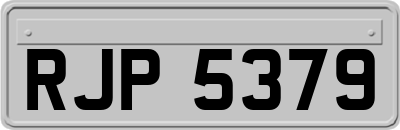 RJP 5379